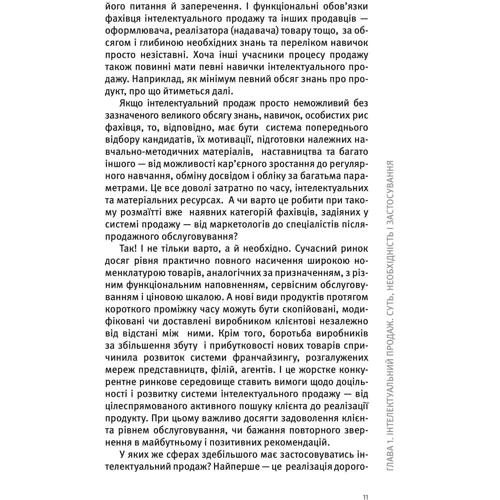 його питання й заперечення. І функціональні обов'язки фахівця інтелектуального продажу та інших продавців — оформлювача, реалізатора (надавача) товару тощо, за обсягом і глибиною необхідних знань та переліком навичок просто незіставні. Хоча інші учасники процесу продажу також повинні мати певні навички інтелектуального продажу. Наприклад, як мінімум певний обсяг знань про продукт, про що йтиметься далі.

Якщо інтелектуальний продаж просто неможливий без зазначеного великого обсягу знань, навичок, особистих рис фахівця, то, відповідно, має бути система попереднього відбору кандидатів, їх мотивації, підготовки належних навчально-методичних матеріалів, наставництва та багато іншого — від можливості кар'єрного зростання до регулярного навчання, обміну досвідом і обліку за багатьма параметрами. Це все доволі затратно по часу, інтелектуальних та матеріальних ресурсах. А чи варто це робити при такому розмаїтті вже наявних категорій фахівців, задіяних у системі продажу — від маркетологів до спеціалістів післяпродажного обслуговування?

Так! І не тільки варто, а й необхідно. Сучасний ринок досяг рівня практично повного насичення широкою номенклатурою товарів, аналогічних за призначенням, з різним функціональним наповненням, сервісним обслуговуванням і ціновою шкалою. А нові види продуктів протягом короткого проміжку часу можуть бути скопійовані, модифіковані чи доставлені виробником клієнтові незалежно від відстані між ними. Крім того, боротьба виробників за збільшення збуту і прибутковості нових товарів спричинила розвиток системи франчайзингу, розгалужених мереж представництв, філій, агентів. І це жорстке конкурентне ринкове середовище ставить вимоги щодо доцільності і розвитку системи інтелектуального продажу — від цілеспрямованого активного пошуку клієнта до реалізації продукту. При цьому важливо досягти задоволення клієнта рівнем обслуговування, чи бажання повторного звернення в майбутньому і позитивних рекомендацій.

У яких же сферах здебільшого має застосовуватись інтелектуальний продаж? Найперше — це реалізація дорого-

ГЛАВА 1. ІНТЕЛЕКТУАЛЬНИЙ ПРОДАЖ. СУТЬ, НЕОБХІДНІСТЬ І ЗАСТОСУВАННЯ

11